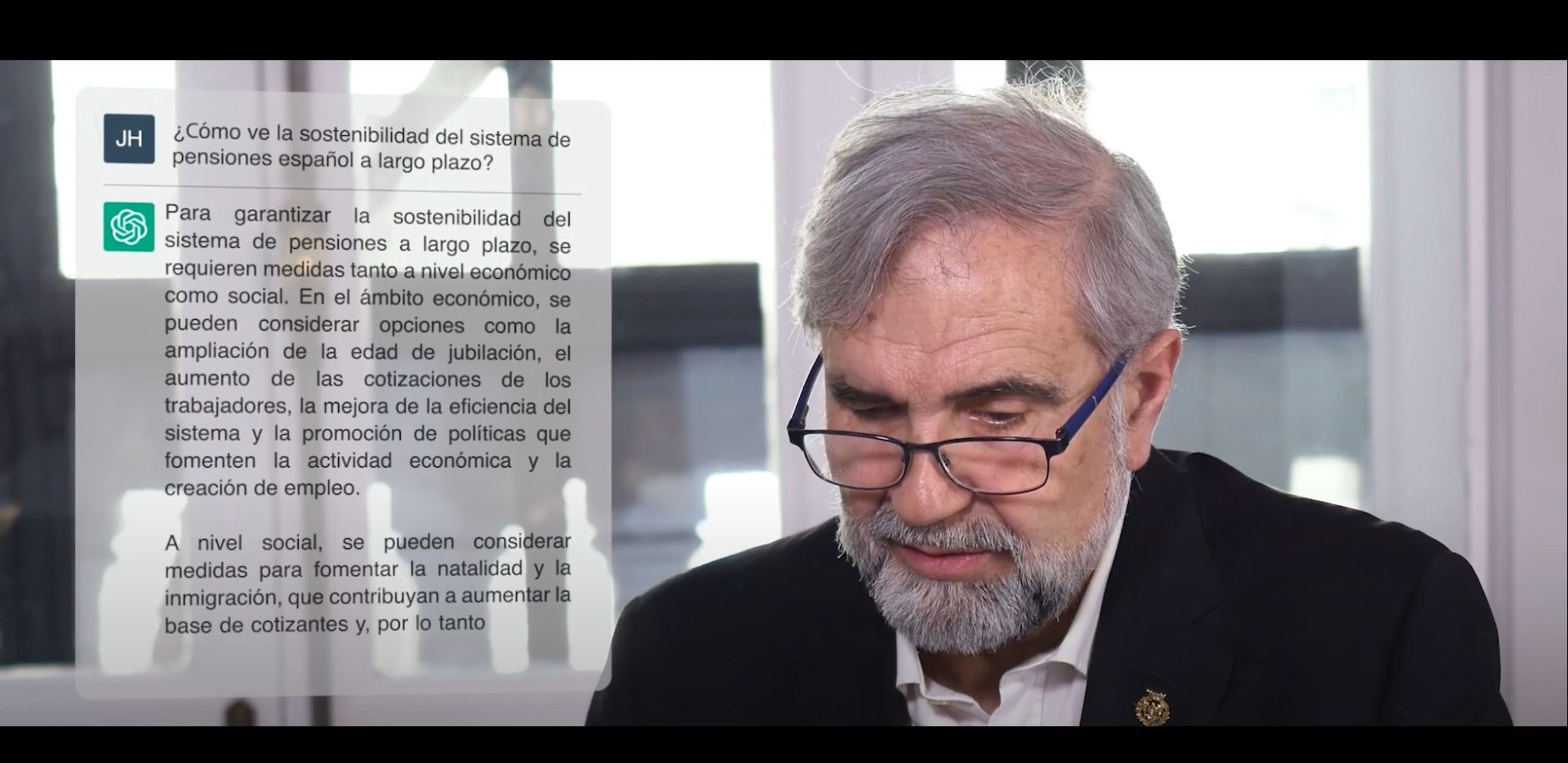 JH

¿Cómo ve la sostenibilidad del sistema de pensiones español a largo plazo?

Para garantizar la sostenibilidad del sistema de pensiones a largo plazo, se requieren medidas tanto a nivel económico como social. En el ámbito económico, se pueden considerar opciones como la ampliación de la edad de jubilación, el aumento de las cotizaciones de los trabajadores, la mejora de la eficiencia del sistema y la promoción de políticas que fomenten la actividad económica y la creación de empleo.

A nivel social, se pueden considerar medidas para fomentar la natalidad y la inmigración, que contribuyan a aumentar la base de cotizantes y, por lo tanto